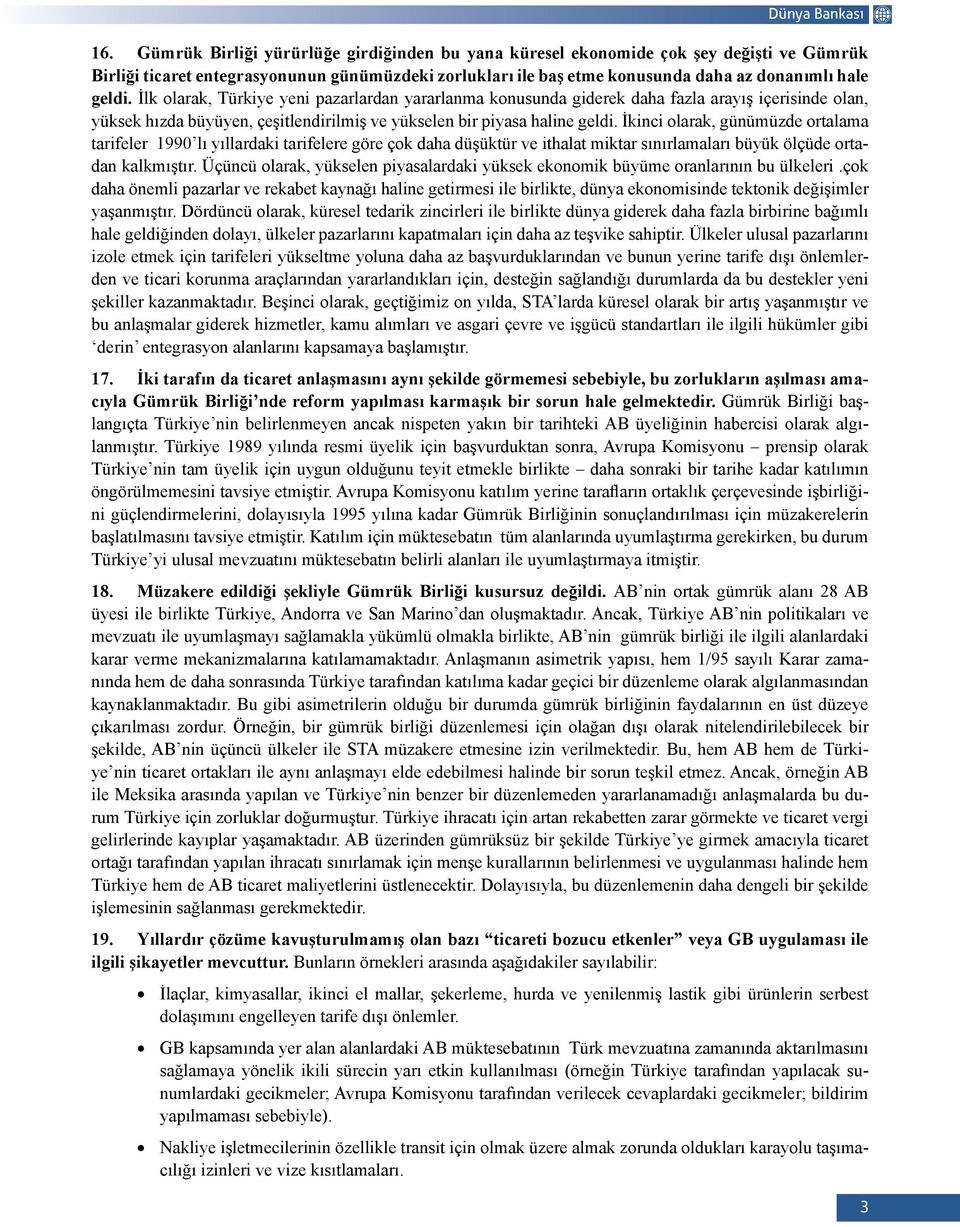 Dünya Bankası

16. Gümrük Birliği yürürlüğe girdiğinden bu yana küresel ekonomide çok şey değişti ve Gümrük Birliği ticaret entegrasyonunun günümüzdeki zorlukları ile baş etme konusunda daha az donanımlı hale geldi. İlk olarak, Türkiye yeni pazarlardan yararlanma konusunda giderek daha fazla arayış içerisinde olan, yüksek hızda büyüyen, çeşitlendirilmiş ve yükselen bir piyasa haline geldi. İkinci olarak, günümüzde ortalama tarifeler 1990'lı yıllardaki tarifelere göre çok daha düşüktür ve ithalat miktar sınırlamaları büyük ölçüde ortadan kalkmıştır. Üçüncü olarak, yükselen piyasalardaki yüksek ekonomik büyüme oranlarının bu ülkeleri ,çok daha önemli pazarlar ve rekabet kaynağı haline getirmesi ile birlikte, dünya ekonomisinde tektonik değişimler yaşanmıştır. Dördüncü olarak, küresel tedarik zincirleri ile birlikte dünya giderek daha fazla birbirine bağımlı hale geldiğinden dolayı, ülkeler pazarlarını kapatmaları için daha az teşvike sahiptir. Ülkeler ulusal pazarlarını izole etmek için tarifeleri yükseltme yoluna daha az başvurduklarından ve bunun yerine tarife dışı önlemlerden ve ticari korunma araçlarından yararlandıkları için, desteğin sağlandığı durumlarda da bu destekler yeni şekiller kazanmaktadır. Beşinci olarak, geçtiğimiz on yılda, STA'larda küresel olarak bir artış yaşanmıştır ve bu anlaşmalar giderek hizmetler, kamu alımları ve asgari çevre ve işgücü standartları ile ilgili hükümler gibi 'derin' entegrasyon alanlarını kapsamaya başlamıştır.

17. İki tarafın da ticaret anlaşmasını aynı şekilde görmemesi sebebiyle, bu zorlukların aşılması amacıyla Gümrük Birliği'nde reform yapılması karmaşık bir sorun hale gelmektedir. Gümrük Birliği başlangıçta Türkiye'nin belirlenmeyen ancak nispeten yakın bir tarihteki AB üyeliğinin habercisi olarak algılanmıştır. Türkiye 1989 yılında resmi üyelik için başvurduktan sonra, Avrupa Komisyonu – prensip olarak Türkiye'nin tam üyelik için uygun olduğunu teyit etmekle birlikte – daha sonraki bir tarihe kadar katılımın öngörülmemesini tavsiye etmiştir. Avrupa Komisyonu katılım yerine tarafların ortaklık çerçevesinde işbirliğini güçlendirmelerini, dolayısıyla 1995 yılına kadar Gümrük Birliğinin sonuçlandırılması için müzakerelerin başlatılmasını tavsiye etmiştir. Katılım için müktesebatın tüm alanlarında uyumlaştırma gerekirken, bu durum Türkiye'yi ulusal mevzuatını müktesebatın belirli alanları ile uyumlaştırmaya itmiştir.

18. Müzakere edildiği şekliyle Gümrük Birliği kusursuz değildi. AB'nin ortak gümrük alanı 28 AB üyesi ile birlikte Türkiye, Andorra ve San Marino'dan oluşmaktadır. Ancak, Türkiye AB'nin politikaları ve mevzuatı ile uyumlaşmayı sağlamakla yükümlü olmakla birlikte, AB'nin gümrük birliği ile ilgili alanlardaki karar verme mekanizmalarına katılamamaktadır. Anlaşmanın asimetrik yapısı, hem 1/95 sayılı Karar zamanında hem de daha sonrasında Türkiye tarafından katılıma kadar geçici bir düzenleme olarak algılanmasından kaynaklanmaktadır. Bu gibi asimetrilerin olduğu bir durumda gümrük birliğinin faydalarının en üst düzeye çıkarılması zordur. Örneğin, bir gümrük birliği düzenlemesi için olağan dışı olarak nitelendirilebilecek bir şekilde, AB'nin üçüncü ülkeler ile STA müzakere etmesine izin verilmektedir. Bu, hem AB hem de Türkiye'nin ticaret ortakları ile aynı anlaşmayı elde edebilmesi halinde bir sorun teşkil etmez. Ancak, örneğin AB ile Meksika arasında yapılan ve Türkiye'nin benzer bir düzenlemeden yararlanamadığı anlaşmalarda bu durum Türkiye için zorluklar doğurmuştur. Türkiye ihracatı için artan rekabetten zarar görmekte ve ticaret vergi gelirlerinde kayıplar yaşamaktadır. AB üzerinden gümrüksüz bir şekilde Türkiye'ye girmek amacıyla ticaret ortağı tarafından yapılan ihracatı sınırlamak için menşe kurallarının belirlenmesi ve uygulanması halinde hem Türkiye hem de AB ticaret maliyetlerini üstlenecektir. Dolayısıyla, bu düzenlemenin daha dengeli bir şekilde işlemesinin sağlanması gerekmektedir.

19. Yıllardır çözüme kavuşturulmamış olan bazı "ticareti bozucu etkenler" veya GB uygulaması ile ilgili şikayetler mevcuttur. Bunların örnekleri arasında aşağıdakiler sayılabilir:

• İlaçlar, kimyasallar, ikinci el mallar, şekerleme, hurda ve yenilenmiş lastik gibi ürünlerin serbest dolaşımını engelleyen tarife dışı önlemler.

• GB kapsamında yer alan alanlardaki AB müktesebatının Türk mevzuatına zamanında aktarılmasını sağlamaya yönelik ikili sürecin yarı etkin kullanılması (örneğin Türkiye tarafından yapılacak sunumlardaki gecikmeler; Avrupa Komisyonu tarafından verilecek cevaplardaki gecikmeler; bildirim yapılmaması sebebiyle).

• Nakliye işletmecilerinin özellikle transit için olmak üzere almak zorunda oldukları karayolu taşımacılığı izinleri ve vize kısıtlamaları.

3